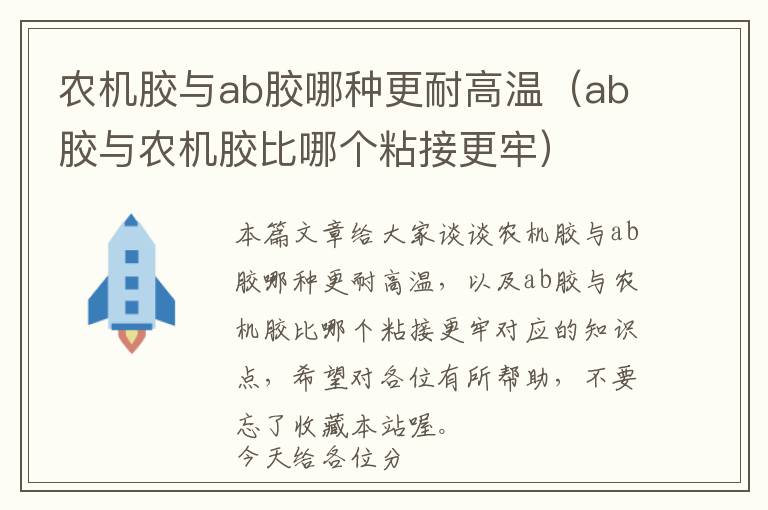 农机胶与ab胶哪种更耐高温（ab胶与农机胶比哪个粘接更牢）

本篇文章给大家谈谈农机胶与ab胶哪种更耐高温，以及ab胶与农机胶比哪个粘接更牢对应的知识点，希望对各位有所帮助，不要忘了收藏本站喔。
今天给各位分